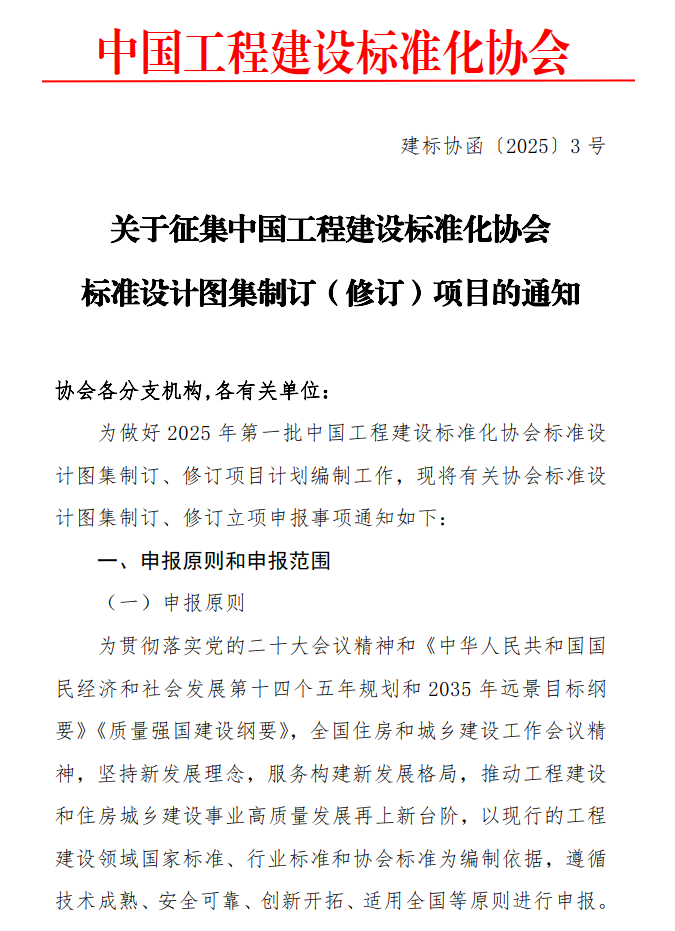 中国工程建设标准化协会

建标协函〔2025〕3 号

关于征集中国工程建设标准化协会标准设计图集制订（修订）项目的通知

协会各分支机构,各有关单位：

为做好 2025 年第一批中国工程建设标准化协会标准设计图集制订、修订项目计划编制工作，现将有关协会标准设计图集制订、修订立项申报事项通知如下：

一、申报原则和申报范围

（一）申报原则

为贯彻落实党的二十大会议精神和《中华人民共和国国民经济和社会发展第十四个五年规划和 2035 年远景目标纲要》《质量强国建设纲要》，全国住房和城乡建设工作会议精神，坚持新发展理念，服务构建新发展格局，推动工程建设和住房城乡建设事业高质量发展再上新台阶，以现行的工程建设领域国家标准、行业标准和协会标准为编制依据，遵循技术成熟、安全可靠、创新开拓、适用全国等原则进行申报。